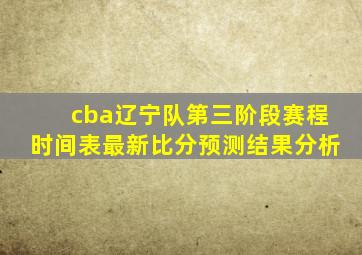 cba辽宁队第三阶段赛程时间表最新比分预测结果分析